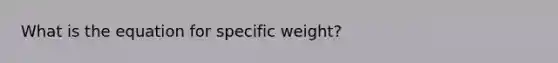 What is the equation for specific weight?